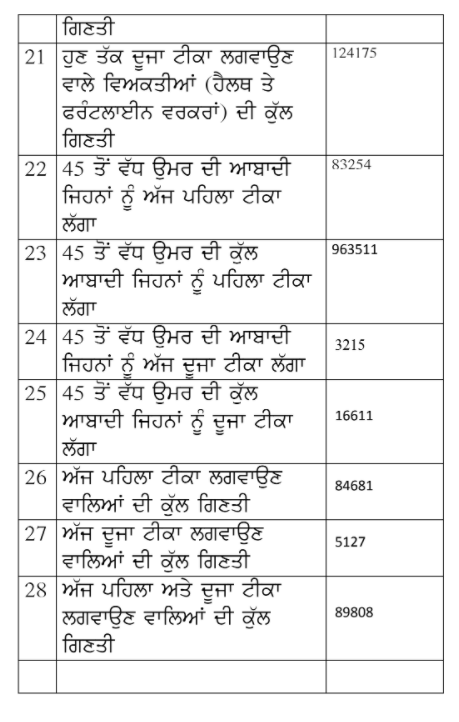 | | ਗਿਣਤੀ | |
|---|---|---|
| 21 | ਹੁਣ ਤੱਕ ਦੂਜਾ ਟੀਕਾ ਲਗਵਾਉਣ ਵਾਲੇ ਵਿਅਕਤੀਆਂ (ਹੈਲਥ ਤੇ ਫਰੰਟਲਾਈਨ ਵਰਕਰਾਂ) ਦੀ ਕੁੱਲ ਗਿਣਤੀ | 124175 |
| 22 | 45 ਤੋਂ ਵੱਧ ਉਮਰ ਦੀ ਆਬਾਦੀ ਜਿਹਨਾਂ ਨੂੰ ਅੱਜ ਪਹਿਲਾ ਟੀਕਾ ਲੱਗਾ | 83254 |
| 23 | 45 ਤੋਂ ਵੱਧ ਉਮਰ ਦੀ ਕੁੱਲ ਆਬਾਦੀ ਜਿਹਨਾਂ ਨੂੰ ਪਹਿਲਾ ਟੀਕਾ ਲੱਗਾ | 963511 |
| 24 | 45 ਤੋਂ ਵੱਧ ਉਮਰ ਦੀ ਆਬਾਦੀ ਜਿਹਨਾਂ ਨੂੰ ਅੱਜ ਦੂਜਾ ਟੀਕਾ ਲੱਗਾ | 3215 |
| 25 | 45 ਤੋਂ ਵੱਧ ਉਮਰ ਦੀ ਕੁੱਲ ਆਬਾਦੀ ਜਿਹਨਾਂ ਨੂੰ ਦੂਜਾ ਟੀਕਾ ਲੱਗਾ | 16611 |
| 26 | ਅੱਜ ਪਹਿਲਾ ਟੀਕਾ ਲਗਵਾਉਣ ਵਾਲਿਆਂ ਦੀ ਕੁੱਲ ਗਿਣਤੀ | 84681 |
| 27 | ਅੱਜ ਦੂਜਾ ਟੀਕਾ ਲਗਵਾਉਣ ਵਾਲਿਆਂ ਦੀ ਕੁੱਲ ਗਿਣਤੀ | 5127 |
| 28 | ਅੱਜ ਪਹਿਲਾ ਅਤੇ ਦੂਜਾ ਟੀਕਾ ਲਗਵਾਉਣ ਵਾਲਿਆਂ ਦੀ ਕੁੱਲ ਗਿਣਤੀ | 89808 |
| | | |